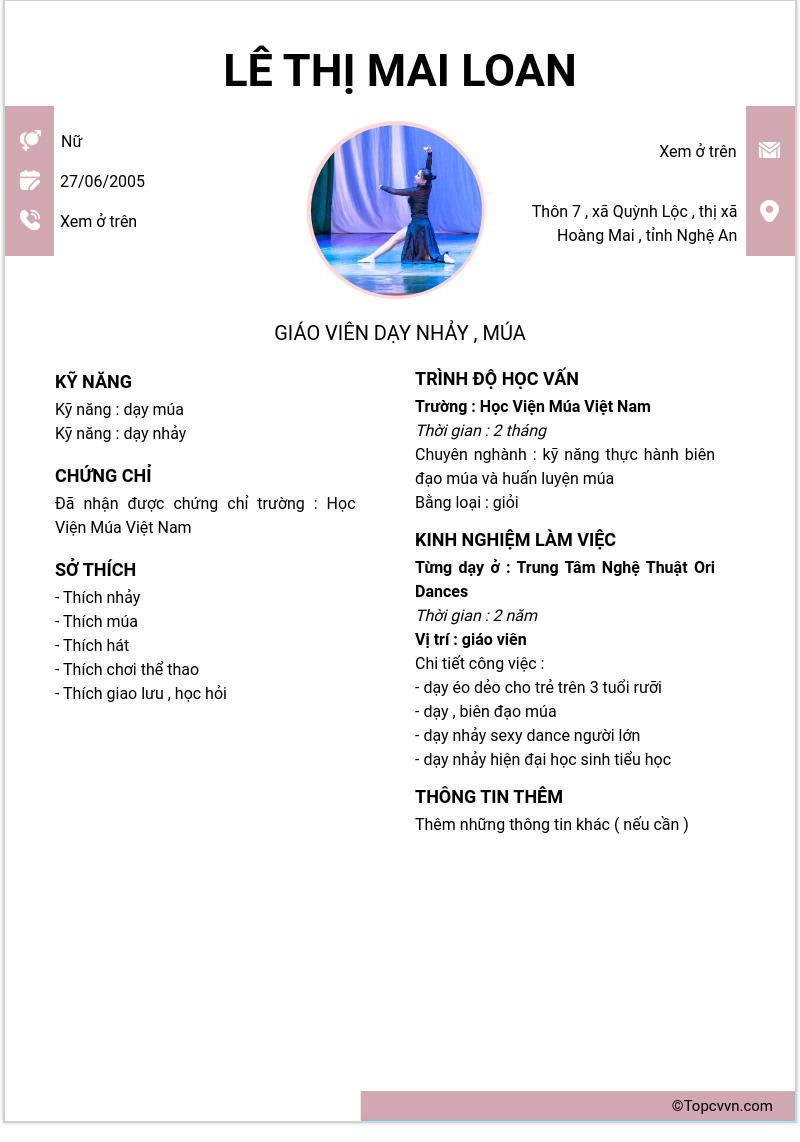 LÊ THỊ MAI LOAN

Nữ
27/06/2005
Xem ở trên

Xem ở trên
Thôn 7 , xã Quỳnh Lộc , thị xã Hoàng Mai , tỉnh Nghệ An

GIÁO VIÊN DẠY NHẢY , MÚA

KỸ NĂNG
Kỹ năng : dạy múa
Kỹ năng : dạy nhảy

CHỨNG CHỈ
Đã nhận được chứng chỉ trường : Học Viện Múa Việt Nam

SỞ THÍCH
- Thích nhảy
- Thích múa
- Thích hát
- Thích chơi thể thao
- Thích giao lưu , học hỏi

TRÌNH ĐỘ HỌC VẤN
Trường : Học Viện Múa Việt Nam
Thời gian : 2 tháng
Chuyên nghành : kỹ năng thực hành biên đạo múa và huấn luyện múa
Bằng loại : giỏi

KINH NGHIỆM LÀM VIỆC
Từng dạy ở : Trung Tâm Nghệ Thuật Ori Dances
Thời gian : 2 năm
Vị trí : giáo viên
Chi tiết công việc :
- dạy éo dẻo cho trẻ trên 3 tuổi rưỡi
- dạy , biên đạo múa
- dạy nhảy sexy dance người lớn
- dạy nhảy hiện đại học sinh tiểu học

THÔNG TIN THÊM
Thêm những thông tin khác ( nếu cần )

©Topcvvn.com